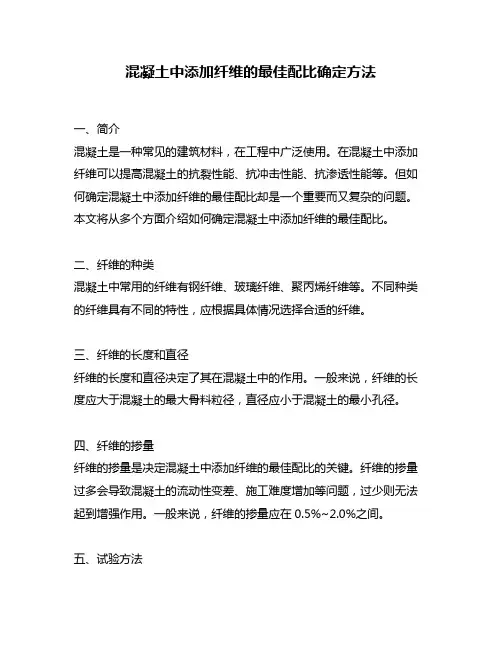 混凝土中添加纤维的最佳配比确定方法

一、简介
混凝土是一种常见的建筑材料，在工程中广泛使用。在混凝土中添加纤维可以提高混凝土的抗裂性能、抗冲击性能、抗渗透性能等。但如何确定混凝土中添加纤维的最佳配比却是一个重要而又复杂的问题。本文将从多个方面介绍如何确定混凝土中添加纤维的最佳配比。

二、纤维的种类
混凝土中常用的纤维有钢纤维、玻璃纤维、聚丙烯纤维等。不同种类的纤维具有不同的特性，应根据具体情况选择合适的纤维。

三、纤维的长度和直径
纤维的长度和直径决定了其在混凝土中的作用。一般来说，纤维的长度应大于混凝土的最大骨料粒径，直径应小于混凝土的最小孔径。

四、纤维的掺量
纤维的掺量是决定混凝土中添加纤维的最佳配比的关键。纤维的掺量过多会导致混凝土的流动性变差、施工难度增加等问题，过少则无法起到增强作用。一般来说，纤维的掺量应在 0.5%~2.0%之间。

五、试验方法